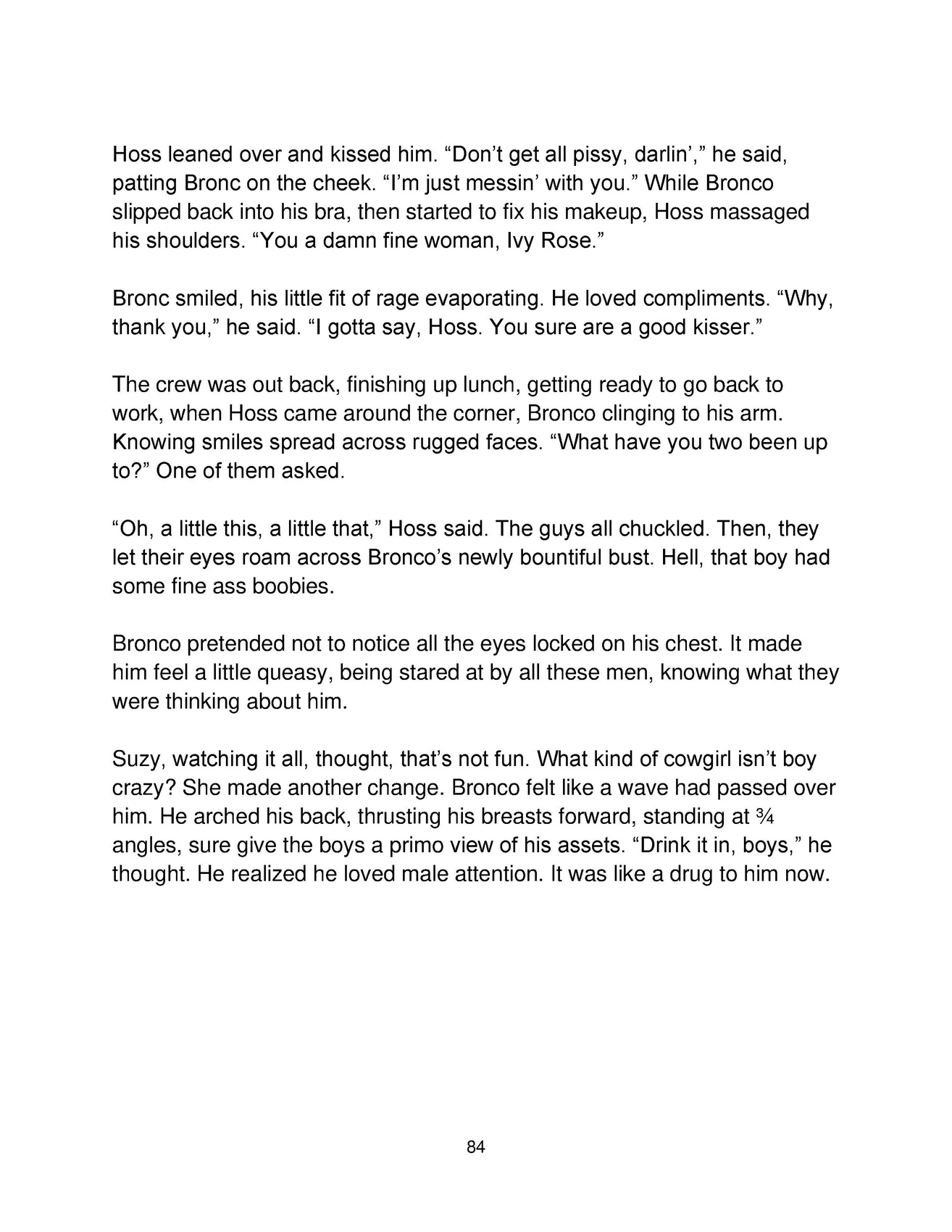 Hoss leaned over and kissed him. “Don’t get all pissy, darlin’,” he said, patting Bronc on the cheek. “I’m just messin’ with you.” While Bronco slipped back into his bra, then started to fix his makeup, Hoss massaged his shoulders. “You a damn fine woman, Ivy Rose.”

Bronc smiled, his little fit of rage evaporating. He loved compliments. “Why, thank you,” he said. “I gotta say, Hoss. You sure are a good kisser.”

The crew was out back, finishing up lunch, getting ready to go back to work, when Hoss came around the corner, Bronco clinging to his arm. Knowing smiles spread across rugged faces. “What have you two been up to?” One of them asked.

“Oh, a little this, a little that,” Hoss said. The guys all chuckled. Then, they let their eyes roam across Bronco’s newly bountiful bust. Hell, that boy had some fine ass boobies.

Bronco pretended not to notice all the eyes locked on his chest. It made him feel a little queasy, being stared at by all these men, knowing what they were thinking about him.

Suzy, watching it all, thought, that’s not fun. What kind of cowgirl isn’t boy crazy? She made another change. Bronco felt like a wave had passed over him. He arched his back, thrusting his breasts forward, standing at ¾ angles, sure give the boys a primo view of his assets. “Drink it in, boys,” he thought. He realized he loved male attention. It was like a drug to him now.

84